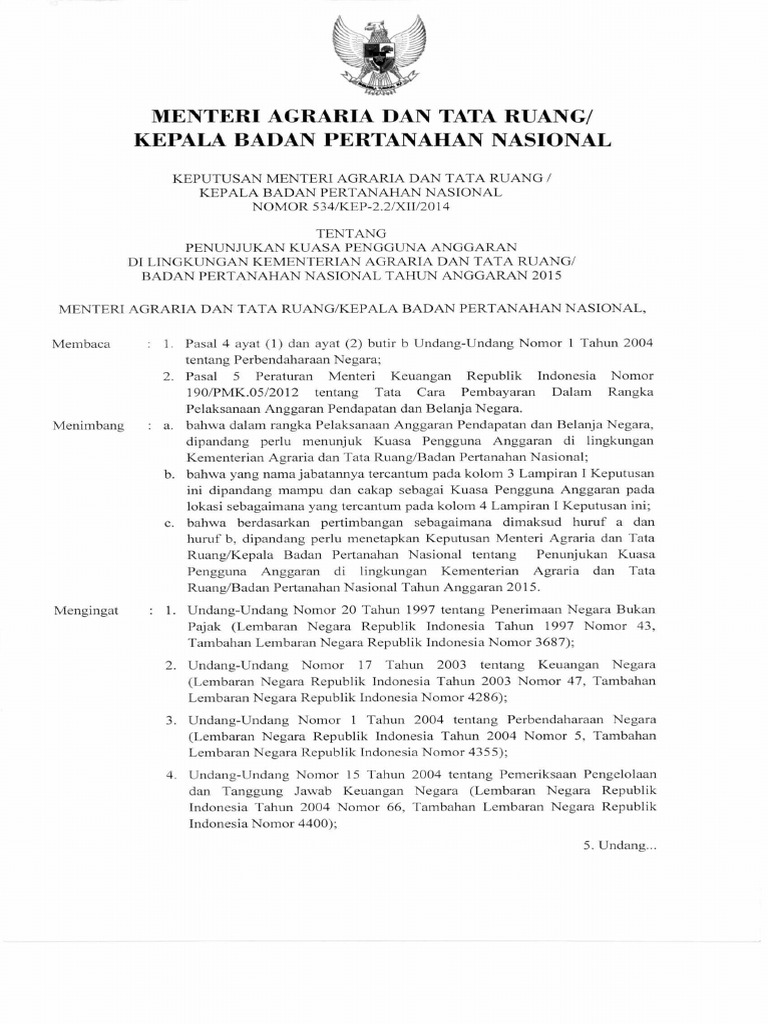 MENTERI AGRARIA DAN TATA RUANG/
KEPALA BADAN PERTANAHAN NASIONAL

KEPUTUSAN MENTERI AGRARIA DAN TATA RUANG /
KEPALA BADAN PERTANAHAN NASIONAL
NOMOR 534/KEP-2.2/XII/2014

TENTANG
PENUNJUKAN KUASA PENGGUNA ANGGARAN
DI LINGKUNGAN KEMENTERIAN AGRARIA DAN TATA RUANG/
BADAN PERTANAHAN NASIONAL TAHUN ANGGARAN 2015

MENTERI AGRARIA DAN TATA RUANG/KEPALA BADAN PERTANAHAN NASIONAL,

Membaca : 1. Pasal 4 ayat (1) dan ayat (2) butir b Undang-Undang Nomor 1 Tahun 2004 tentang Perbendaharaan Negara;

2. Pasal 5 Peraturan Menteri Keuangan Republik Indonesia Nomor 190/PMK.05/2012 tentang Tata Cara Pembayaran Dalam Rangka Pelaksanaan Anggaran Pendapatan dan Belanja Negara.

Menimbang : a. bahwa dalam rangka Pelaksanaan Anggaran Pendapatan dan Belanja Negara, dipandang perlu menunjuk Kuasa Pengguna Anggaran di lingkungan Kementerian Agraria dan Tata Ruang/Badan Pertanahan Nasional;

b. bahwa yang nama jabatannya tercantum pada kolom 3 Lampiran I Keputusan ini dipandang mampu dan cakap sebagai Kuasa Pengguna Anggaran pada lokasi sebagaimana yang tercantum pada kolom 4 Lampiran I Keputusan ini;

c. bahwa berdasarkan pertimbangan sebagaimana dimaksud huruf a dan huruf b, dipandang perlu menetapkan Keputusan Menteri Agraria dan Tata Ruang/Kepala Badan Pertanahan Nasional tentang Penunjukan Kuasa Pengguna Anggaran di lingkungan Kementerian Agraria dan Tata Ruang/Badan Pertanahan Nasional Tahun Anggaran 2015.

Mengingat : 1. Undang-Undang Nomor 20 Tahun 1997 tentang Penerimaan Negara Bukan Pajak (Lembaran Negara Republik Indonesia Tahun 1997 Nomor 43, Tambahan Lembaran Negara Republik Indonesia Nomor 3687);

2. Undang-Undang Nomor 17 Tahun 2003 tentang Keuangan Negara (Lembaran Negara Republik Indonesia Tahun 2003 Nomor 47, Tambahan Lembaran Negara Republik Indonesia Nomor 4286);

3. Undang-Undang Nomor 1 Tahun 2004 tentang Perbendaharaan Negara (Lembaran Negara Republik Indonesia Tahun 2004 Nomor 5, Tambahan Lembaran Negara Republik Indonesia Nomor 4355);

4. Undang-Undang Nomor 15 Tahun 2004 tentang Pemeriksaan Pengelolaan dan Tanggung Jawab Keuangan Negara (Lembaran Negara Republik Indonesia Tahun 2004 Nomor 66, Tambahan Lembaran Negara Republik Indonesia Nomor 4400);

5. Undang...